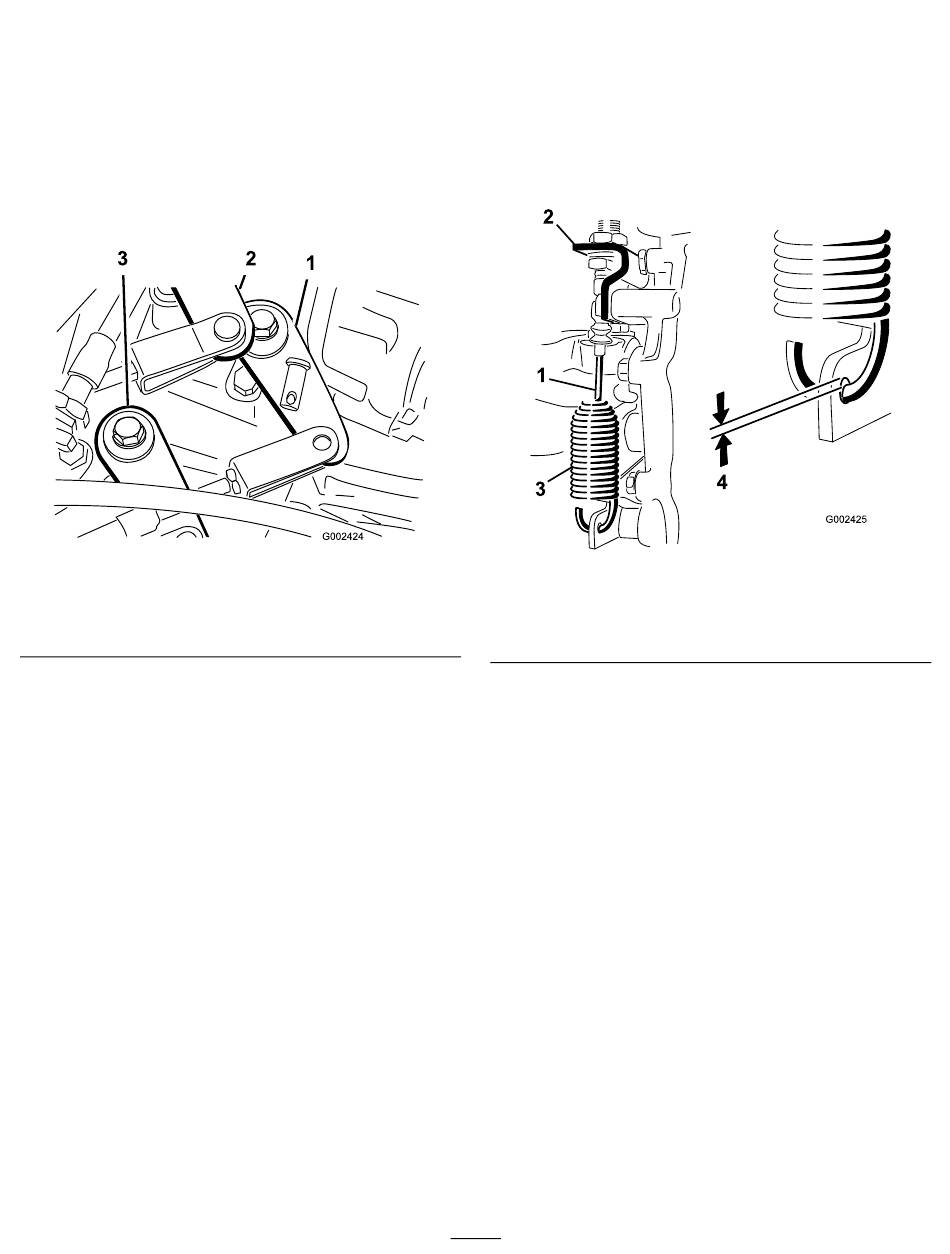 3
2
1
G002424

2
1
3
4
G002425